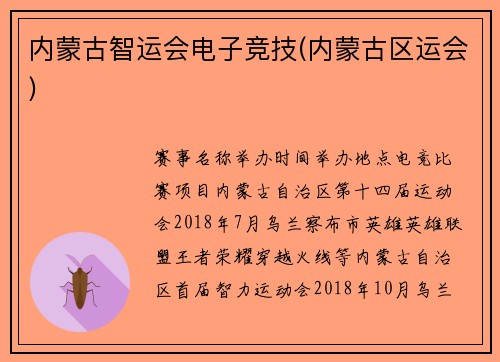 内蒙古智运会电子竞技(内蒙古区运会)

赛事名称举办时间举办地点电竞比赛项目内蒙古自治区第十四届运动会2018年7月乌兰察布市英雄英雄联盟王者荣耀穿越火线等内蒙古自治区首届智力运动会2018年10月乌兰